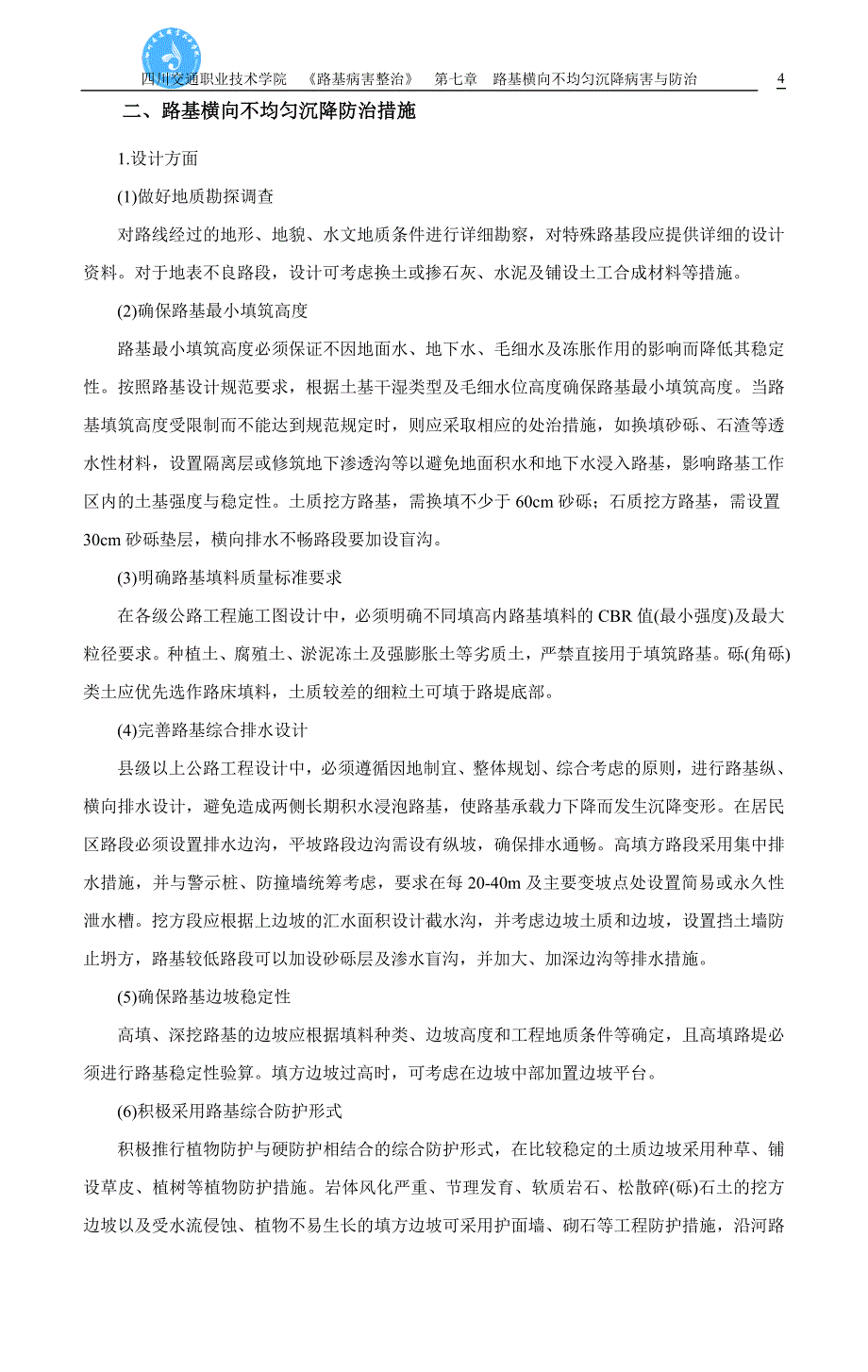 四川交通职业技术学院 《路基病害整治》 第七章 路基横向不均匀沉降病害与防治 4

二、路基横向不均匀沉降防治措施

1.设计方面

(1)做好地质勘探调查

对路线经过的地形、地貌、水文地质条件进行详细勘察，对特殊路基段应提供详细的设计资料。对于地表不良路段，设计可考虑换土或掺石灰、水泥及铺设土工合成材料等措施。

(2)确保路基最小填筑高度

路基最小填筑高度必须保证不因地面水、地下水、毛细水及冻胀作用的影响而降低其稳定性。按照路基设计规范要求，根据土基干湿类型及毛细水位高度确保路基最小填筑高度。当路基填筑高度受限制而不能达到规范规定时，则应采取相应的处治措施，如换填砂砾、石渣等透水性材料，设置隔离层或修筑地下渗透沟等以避免地面积水和地下水浸入路基，影响路基工作区内的土基强度与稳定性。土质挖方路基，需换填不少于 60cm 砂砾；石质挖方路基，需设置 30cm 砂砾垫层，横向排水不畅路段要加设盲沟。

(3)明确路基填料质量标准要求

在各级公路工程施工图设计中，必须明确不同填高内路基填料的 CBR 值(最小强度)及最大粒径要求。种植土、腐殖土、淤泥冻土及强膨胀土等劣质土，严禁直接用于填筑路基。砾(角砾)类土应优先选作路床填料，土质较差的细粒土可填于路堤底部。

(4)完善路基综合排水设计

县级以上公路工程设计中，必须遵循因地制宜、整体规划、综合考虑的原则，进行路基纵、横向排水设计，避免造成两侧长期积水浸泡路基，使路基承载力下降而发生沉降变形。在居民区路段必须设置排水边沟，平坡路段边沟需设有纵坡，确保排水通畅。高填方路段采用集中排水措施，并与警示桩、防撞墙统筹考虑，要求在每 20-40m 及主要变坡点处设置简易或永久性泄水槽。挖方段应根据上边坡的汇水面积设计截水沟，并考虑边坡土质和边坡，设置挡土墙防止坍方，路基较低路段可以加设砂砾层及渗水盲沟，并加大、加深边沟等排水措施。

(5)确保路基边坡稳定性

高填、深挖路基的边坡应根据填料种类、边坡高度和工程地质条件等确定，且高填路堤必须进行路基稳定性验算。填方边坡过高时，可考虑在边坡中部加置边坡平台。

(6)积极采用路基综合防护形式

积极推行植物防护与硬防护相结合的综合防护形式，在比较稳定的土质边坡采用种草、铺设草皮、植树等植物防护措施。岩体风化严重、节理发育、软质岩石、松散碎(砾)石土的挖方边坡以及受水流侵蚀、植物不易生长的填方边坡可采用护面墙、砌石等工程防护措施，沿河路